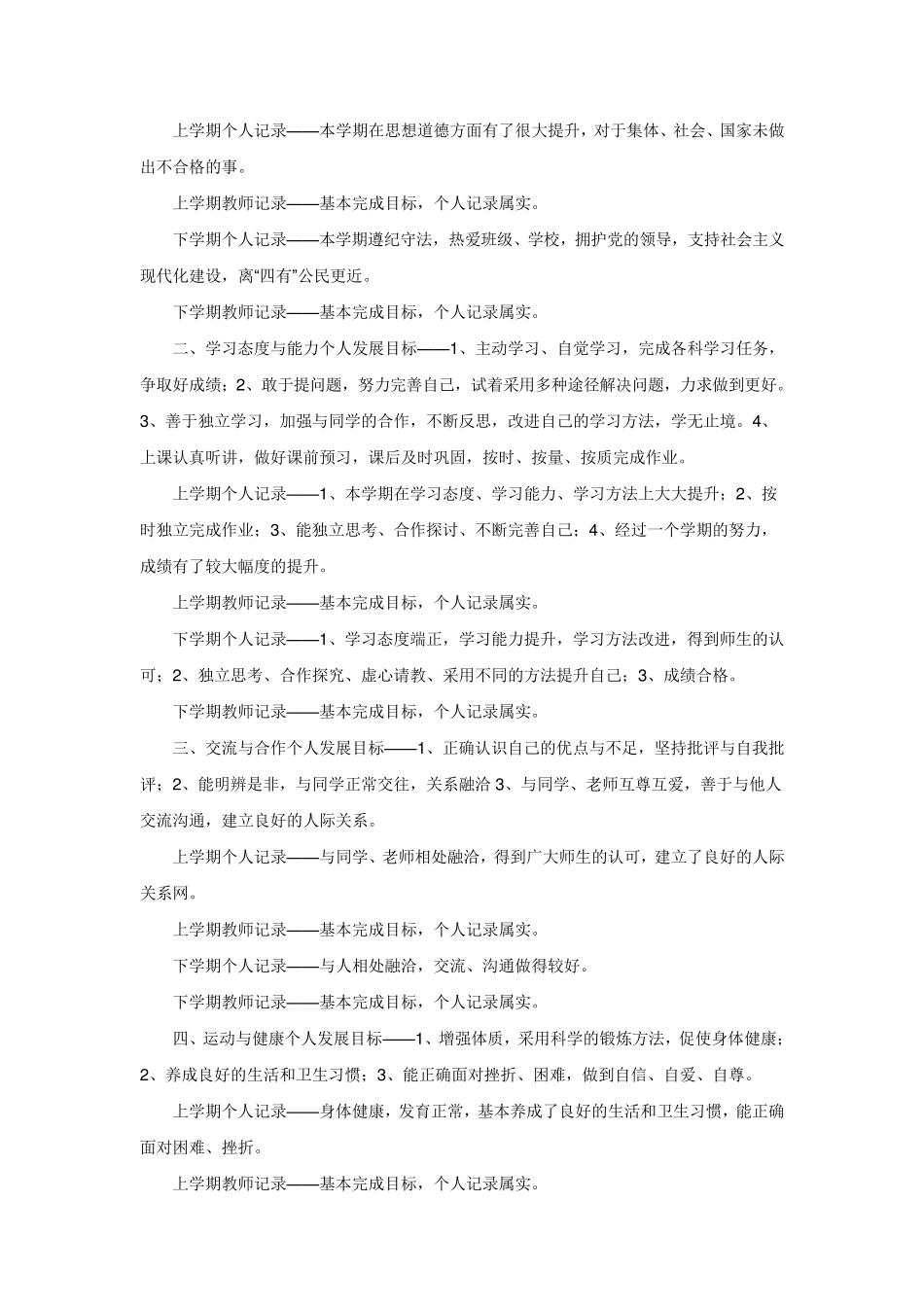 上学期个人记录——本学期在思想道德方面有了很大提升，对于集体、社会、国家未做出不合格的事。

上学期教师记录——基本完成目标，个人记录属实。

下学期个人记录——本学期遵纪守法，热爱班级、学校，拥护党的领导，支持社会主义现代化建设，离“四有”公民更近。

下学期教师记录——基本完成目标，个人记录属实。

二、学习态度与能力个人发展目标——1、主动学习、自觉学习，完成各科学习任务，争取好成绩；2、敢于提问题，努力完善自己，试着采用多种途径解决问题，力求做到更好。3、善于独立学习，加强与同学的合作，不断反思，改进自己的学习方法，学无止境。4、上课认真听讲，做好课前预习，课后及时巩固，按时、按量、按质完成作业。

上学期个人记录——1、本学期在学习态度、学习能力、学习方法上大大提升；2、按时独立完成作业；3、能独立思考、合作探讨、不断完善自己；4、经过一个学期的努力，成绩有了较大幅度的提升。

上学期教师记录——基本完成目标，个人记录属实。

下学期个人记录——1、学习态度端正，学习能力提升，学习方法改进，得到师生的认可；2、独立思考、合作探究、虚心请教、采用不同的方法提升自己；3、成绩合格。

下学期教师记录——基本完成目标，个人记录属实。

三、交流与合作个人发展目标——1、正确认识自己的优点与不足，坚持批评与自我批评；2、能明辨是非，与同学正常交往，关系融洽 3、与同学、老师互尊互爱，善于与他人交流沟通，建立良好的人际关系。

上学期个人记录——与同学、老师相处融洽，得到广大师生的认可，建立了良好的人际关系网。

上学期教师记录——基本完成目标，个人记录属实。

下学期个人记录——与人相处融洽，交流、沟通做得较好。

下学期教师记录——基本完成目标，个人记录属实。

四、运动与健康个人发展目标——1、增强体质，采用科学的锻炼方法，促使身体健康；2、养成良好的生活和卫生习惯；3、能正确面对挫折、困难，做到自信、自爱、自尊。

上学期个人记录——身体健康，发育正常，基本养成了良好的生活和卫生习惯，能正确面对困难、挫折。

上学期教师记录——基本完成目标，个人记录属实。